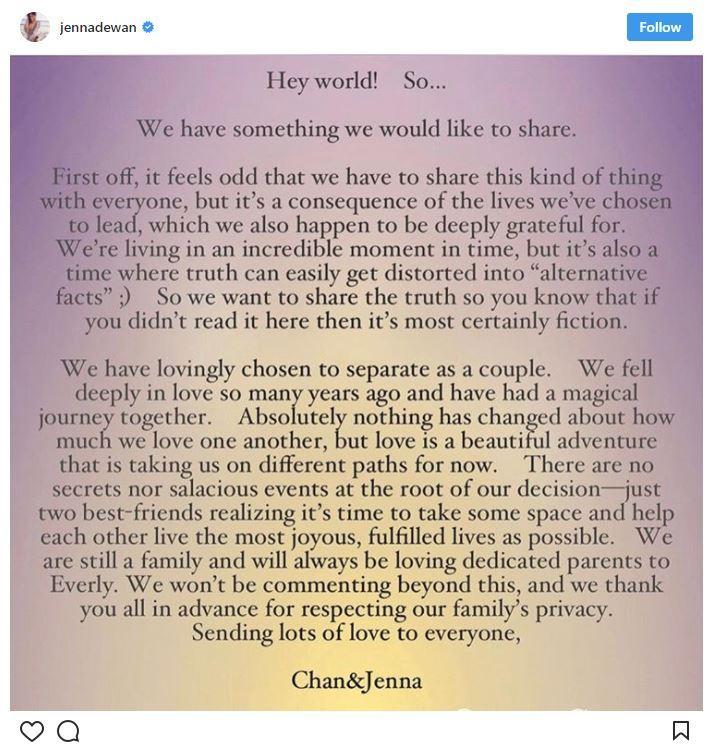 jennadewan

Follow

Hey world! So...

We have something we would like to share.

First off, it feels odd that we have to share this kind of thing with everyone, but it's a consequence of the lives we've chosen to lead, which we also happen to be deeply grateful for. We're living in an incredible moment in time, but it's also a time where truth can easily get distorted into "alternative facts" ;) So we want to share the truth so you know that if you didn't read it here then it's most certainly fiction.

We have lovingly chosen to separate as a couple. We fell deeply in love so many years ago and have had a magical journey together. Absolutely nothing has changed about how much we love one another, but love is a beautiful adventure that is taking us on different paths for now. There are no secrets nor salacious events at the root of our decision—just two best-friends realizing it's time to take some space and help each other live the most joyous, fulfilled lives as possible. We are still a family and will always be loving dedicated parents to Everly. We won't be commenting beyond this, and we thank you all in advance for respecting our family's privacy. Sending lots of love to everyone,

Chan&Jenna